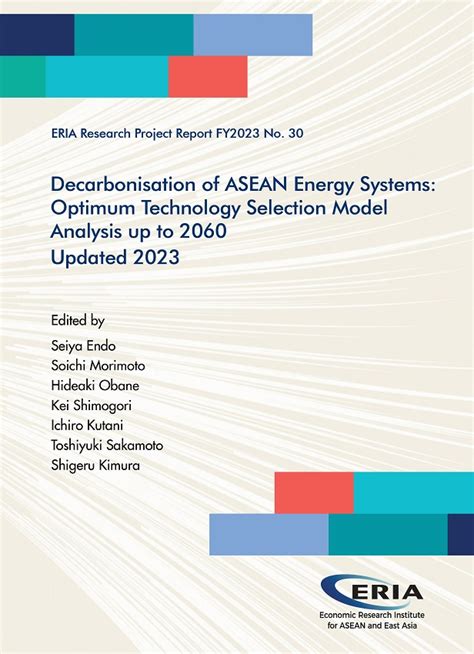 ERIA Research Project Report FY2023 No. 30

Decarbonisation of ASEAN Energy Systems: Optimum Technology Selection Model Analysis up to 2060
Updated 2023

Edited by
Seiya Endo
Soichi Morimoto
Hideaki Obane
Kei Shimogori
Ichiro Kutani
Toshiyuki Sakamoto
Shigeru Kimura

ERIA
Economic Research Institute for ASEAN and East Asia